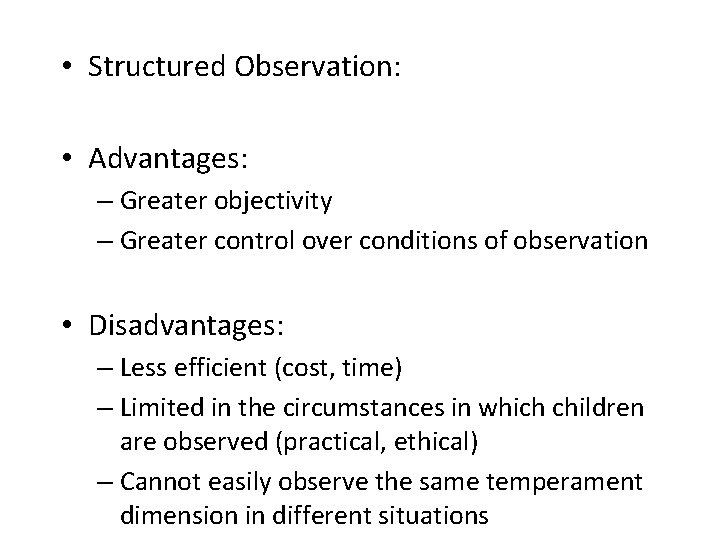 • Structured Observation:

• Advantages:
– Greater objectivity
– Greater control over conditions of observation

• Disadvantages:
– Less efficient (cost, time)
– Limited in the circumstances in which children are observed (practical, ethical)
– Cannot easily observe the same temperament dimension in different situations